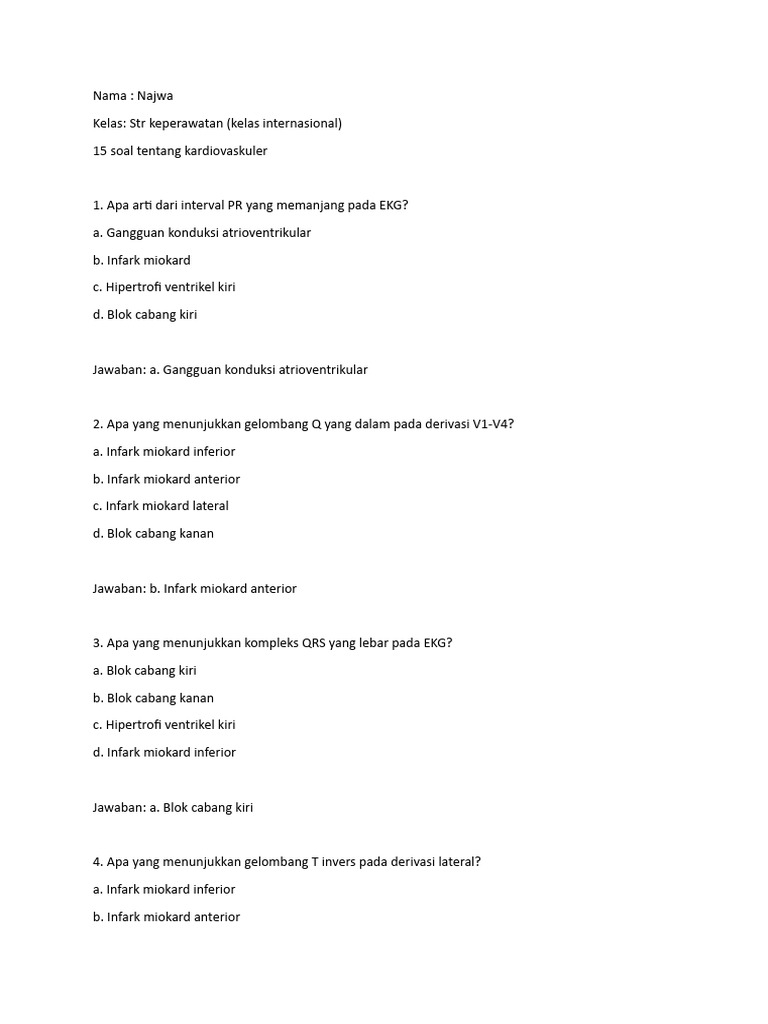 Nama : Najwa

Kelas: Str keperawatan (kelas internasional)

15 soal tentang kardiovaskuler

1. Apa arti dari interval PR yang memanjang pada EKG?

a. Gangguan konduksi atrioventrikular

b. Infark miokard

c. Hipertrofi ventrikel kiri

d. Blok cabang kiri

Jawaban: a. Gangguan konduksi atrioventrikular

2. Apa yang menunjukkan gelombang Q yang dalam pada derivasi V1-V4?

a. Infark miokard inferior

b. Infark miokard anterior

c. Infark miokard lateral

d. Blok cabang kanan

Jawaban: b. Infark miokard anterior

3. Apa yang menunjukkan kompleks QRS yang lebar pada EKG?

a. Blok cabang kiri

b. Blok cabang kanan

c. Hipertrofi ventrikel kiri

d. Infark miokard inferior

Jawaban: a. Blok cabang kiri

4. Apa yang menunjukkan gelombang T invers pada derivasi lateral?

a. Infark miokard inferior

b. Infark miokard anterior